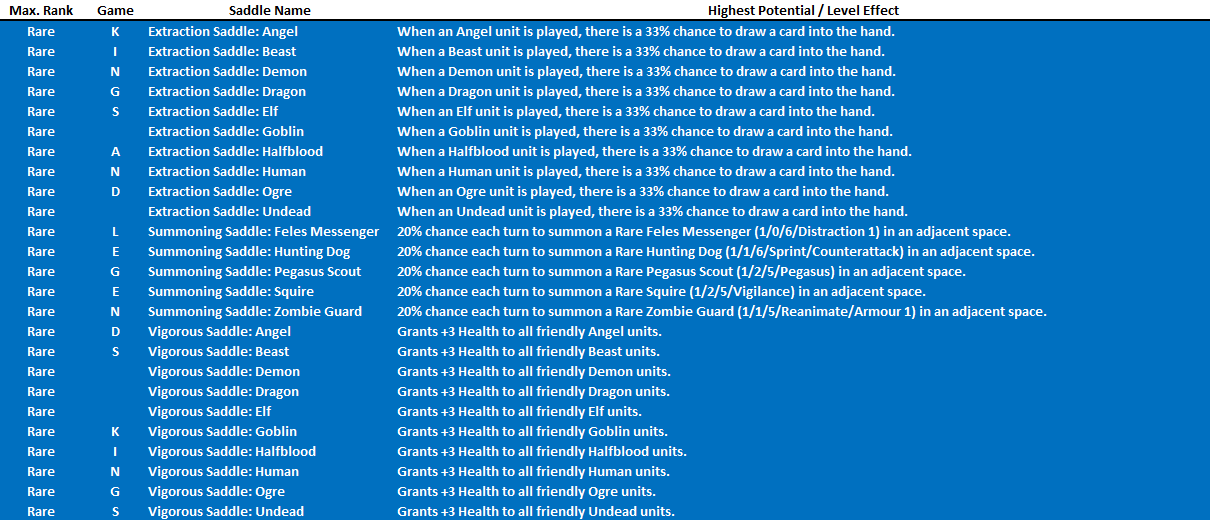 | Max. Rank | Game | Saddle Name | Highest Potential / Level Effect |
|---|---|---|---|
| Rare | K | Extraction Saddle: Angel | When an Angel unit is played, there is a 33% chance to draw a card into the hand. |
| Rare | I | Extraction Saddle: Beast | When a Beast unit is played, there is a 33% chance to draw a card into the hand. |
| Rare | N | Extraction Saddle: Demon | When a Demon unit is played, there is a 33% chance to draw a card into the hand. |
| Rare | G | Extraction Saddle: Dragon | When a Dragon unit is played, there is a 33% chance to draw a card into the hand. |
| Rare | S | Extraction Saddle: Elf | When an Elf unit is played, there is a 33% chance to draw a card into the hand. |
| Rare | | Extraction Saddle: Goblin | When a Goblin unit is played, there is a 33% chance to draw a card into the hand. |
| Rare | A | Extraction Saddle: Halfblood | When a Halfblood unit is played, there is a 33% chance to draw a card into the hand. |
| Rare | N | Extraction Saddle: Human | When a Human unit is played, there is a 33% chance to draw a card into the hand. |
| Rare | D | Extraction Saddle: Ogre | When an Ogre unit is played, there is a 33% chance to draw a card into the hand. |
| Rare | | Extraction Saddle: Undead | When an Undead unit is played, there is a 33% chance to draw a card into the hand. |
| Rare | L | Summoning Saddle: Feles Messenger | 20% chance each turn to summon a Rare Feles Messenger (1/0/6/Distraction 1) in an adjacent space. |
| Rare | E | Summoning Saddle: Hunting Dog | 20% chance each turn to summon a Rare Hunting Dog (1/1/6/Sprint/Counterattack) in an adjacent space. |
| Rare | G | Summoning Saddle: Pegasus Scout | 20% chance each turn to summon a Rare Pegasus Scout (1/2/5/Pegasus) in an adjacent space. |
| Rare | E | Summoning Saddle: Squire | 20% chance each turn to summon a Rare Squire (1/2/5/Vigilance) in an adjacent space. |
| Rare | N | Summoning Saddle: Zombie Guard | 20% chance each turn to summon a Rare Zombie Guard (1/1/5/Reanimate/Armour 1) in an adjacent space. |
| Rare | D | Vigorous Saddle: Angel | Grants +3 Health to all friendly Angel units. |
| Rare | S | Vigorous Saddle: Beast | Grants +3 Health to all friendly Beast units. |
| Rare | | Vigorous Saddle: Demon | Grants +3 Health to all friendly Demon units. |
| Rare | | Vigorous Saddle: Dragon | Grants +3 Health to all friendly Dragon units. |
| Rare | | Vigorous Saddle: Elf | Grants +3 Health to all friendly Elf units. |
| Rare | K | Vigorous Saddle: Goblin | Grants +3 Health to all friendly Goblin units. |
| Rare | I | Vigorous Saddle: Halfblood | Grants +3 Health to all friendly Halfblood units. |
| Rare | N | Vigorous Saddle: Human | Grants +3 Health to all friendly Human units. |
| Rare | G | Vigorous Saddle: Ogre | Grants +3 Health to all friendly Ogre units. |
| Rare | S | Vigorous Saddle: Undead | Grants +3 Health to all friendly Undead units. |